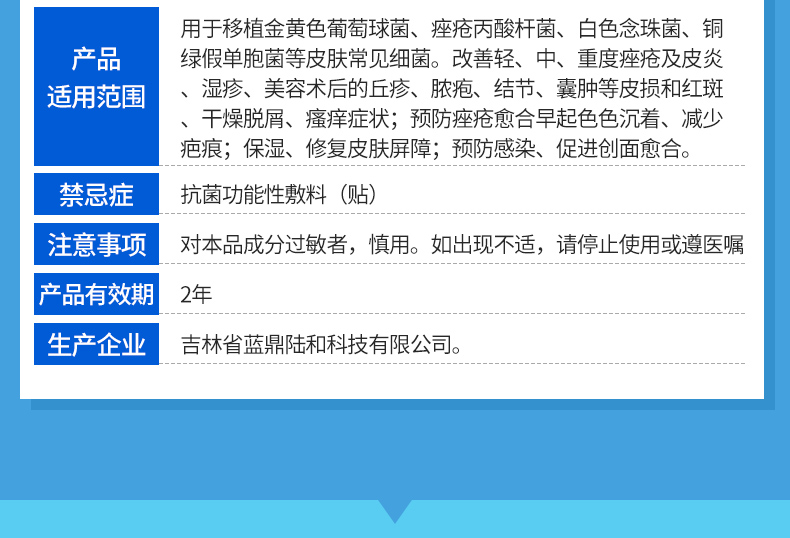 | 产品适用范围 | 用于移植金黄色葡萄球菌、痤疮丙酸杆菌、白色念珠菌、铜绿假单胞菌等皮肤常见细菌。改善轻、中、重度痤疮及皮炎、湿疹、美容术后的丘疹、脓疱、结节、囊肿等皮损和红斑、干燥脱屑、瘙痒症状；预防痤疮愈合早起色色沉着、减少疤痕；保湿、修复皮肤屏障；预防感染、促进创面愈合。 |
|---|---|
| 禁忌症 | 抗菌功能性敷料（贴） |
| 注意事项 | 对本品成分过敏者，慎用。如出现不适，请停止使用或遵医嘱 |
| 产品有效期 | 2年 |
| 生产企业 | 吉林省蓝鼎陆和科技有限公司。 |